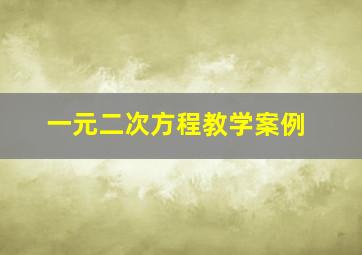 一元二次方程教学案例